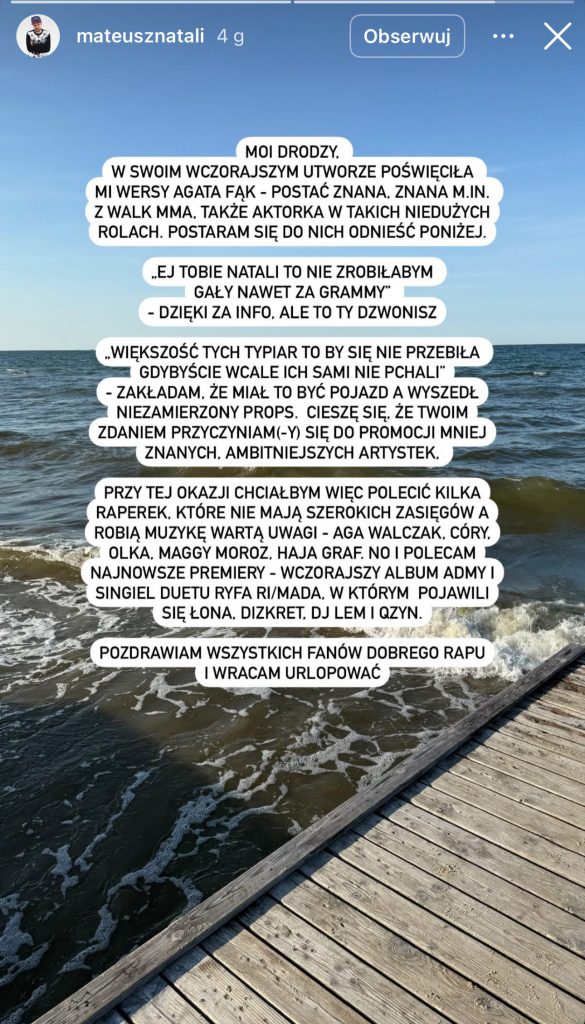 mateusznatali 4 g

Obserwuj

MOI DRODZY,
W SWOIM WCZORAJSZYM UTWORZE POŚWIĘCIŁA MI WERSY AGATA FĄK - POSTAĆ ZNANA, ZNANA M.IN. Z WALK MMA, TAKŻE AKTORKA W TAKICH NIEDUŻYCH ROLACH. POSTARAM SIĘ DO NICH ODNIEŚĆ PONIŻEJ.

„EJ TOBIE NATALI TO NIE ZROBIŁABYM GAŁY NAWET ZA GRAMMY" - DZIĘKI ZA INFO, ALE TO TY DZWONISZ

„WIĘKSZOŚĆ TYCH TYPIAR TO BY SIĘ NIE PRZEBIŁA GDYBYŚCIE WCALE ICH SAMI NIE PCHALI" - ZAKŁADAM, ŻE MIAŁ TO BYĆ POJAZD A WYSZEDŁ NIEZAMIERZONY PROPS. CIESZĘ SIĘ, ŻE TWOIM ZDANIEM PRZYCZYNIAM(-Y) SIĘ DO PROMOCJI MNIEJ ZNANYCH, AMBITNIEJSZYCH ARTYSTEK.

PRZY TEJ OKAZJI CHCIAŁBYM WIĘC POLECIĆ KILKA RAPEREK, KTÓRE NIE MAJĄ SZEROKICH ZASIĘGÓW A ROBIĄ MUZYKĘ WARTĄ UWAGI - AGA WALCZAK, CÓRY, OLKA, MAGGY MOROZ, HAJA GRAF. NO I POLECAM NAJNOWSZE PREMIERY - WCZORAJSZY ALBUM ADMY I SINGIEL DUETU RYFA RI/MADA, W KTÓRYM POJAWILI SIĘ ŁONA, DIZKRET, DJ LEM I QZYN.

POZDRAWIAM WSZYSTKICH FANÓW DOBREGO RAPU I WRACAM URLOPOWAĆ